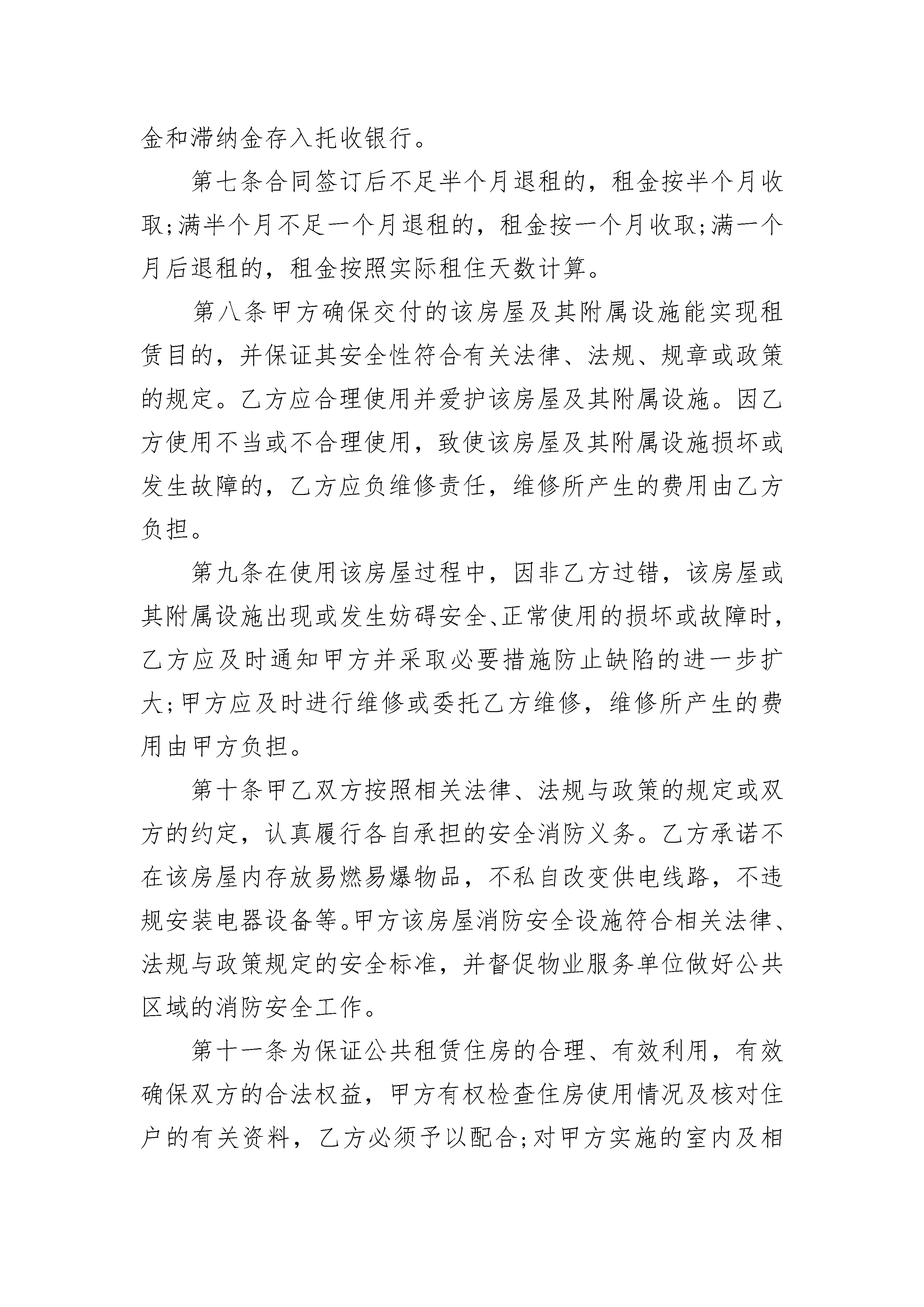 金和滞纳金存入托收银行。

第七条合同签订后不足半个月退租的，租金按半个月收取;满半个月不足一个月退租的，租金按一个月收取;满一个月后退租的，租金按照实际租住天数计算。

第八条甲方确保交付的该房屋及其附属设施能实现租赁目的，并保证其安全性符合有关法律、法规、规章或政策的规定。乙方应合理使用并爱护该房屋及其附属设施。因乙方使用不当或不合理使用，致使该房屋及其附属设施损坏或发生故障的，乙方应负维修责任，维修所产生的费用由乙方负担。

第九条在使用该房屋过程中，因非乙方过错，该房屋或其附属设施出现或发生妨碍安全、正常使用的损坏或故障时，乙方应及时通知甲方并采取必要措施防止缺陷的进一步扩大;甲方应及时进行维修或委托乙方维修，维修所产生的费用由甲方负担。

第十条甲乙双方按照相关法律、法规与政策的规定或双方的约定，认真履行各自承担的安全消防义务。乙方承诺不在该房屋内存放易燃易爆物品，不私自改变供电线路，不违规安装电器设备等。甲方该房屋消防安全设施符合相关法律、法规与政策规定的安全标准，并督促物业服务单位做好公共区域的消防安全工作。

第十一条为保证公共租赁住房的合理、有效利用，有效确保双方的合法权益，甲方有权检查住房使用情况及核对住户的有关资料，乙方必须予以配合;对甲方实施的室内及相